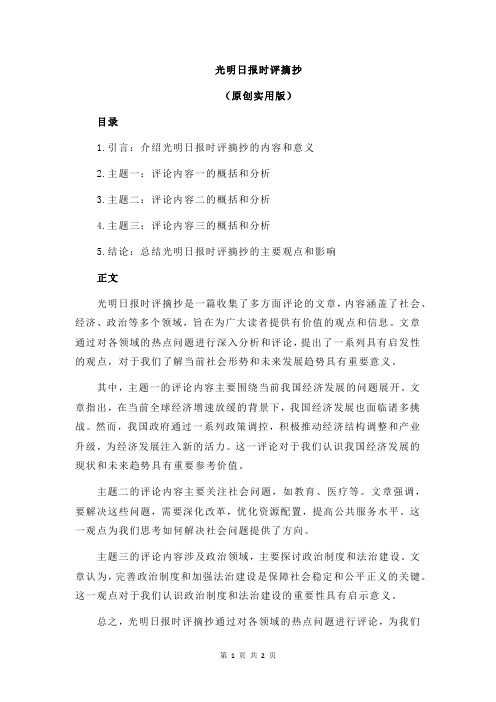 光明日报时评摘抄

（原创实用版）

目录

1.引言：介绍光明日报时评摘抄的内容和意义

2.主题一：评论内容一的概括和分析

3.主题二：评论内容二的概括和分析

4.主题三：评论内容三的概括和分析

5.结论：总结光明日报时评摘抄的主要观点和影响

正文

光明日报时评摘抄是一篇收集了多方面评论的文章，内容涵盖了社会、经济、政治等多个领域，旨在为广大读者提供有价值的观点和信息。文章通过对各领域的热点问题进行深入分析和评论，提出了一系列具有启发性的观点，对于我们了解当前社会形势和未来发展趋势具有重要意义。

其中，主题一的评论内容主要围绕当前我国经济发展的问题展开。文章指出，在当前全球经济增速放缓的背景下，我国经济发展也面临诸多挑战。然而，我国政府通过一系列政策调控，积极推动经济结构调整和产业升级，为经济发展注入新的活力。这一评论对于我们认识我国经济发展的现状和未来趋势具有重要参考价值。

主题二的评论内容主要关注社会问题，如教育、医疗等。文章强调，要解决这些问题，需要深化改革，优化资源配置，提高公共服务水平。这一观点为我们思考如何解决社会问题提供了方向。

主题三的评论内容涉及政治领域，主要探讨政治制度和法治建设。文章认为，完善政治制度和加强法治建设是保障社会稳定和公平正义的关键。这一观点对于我们认识政治制度和法治建设的重要性具有启示意义。

总之，光明日报时评摘抄通过对各领域的热点问题进行评论，为我们

第 1 页 共 2 页